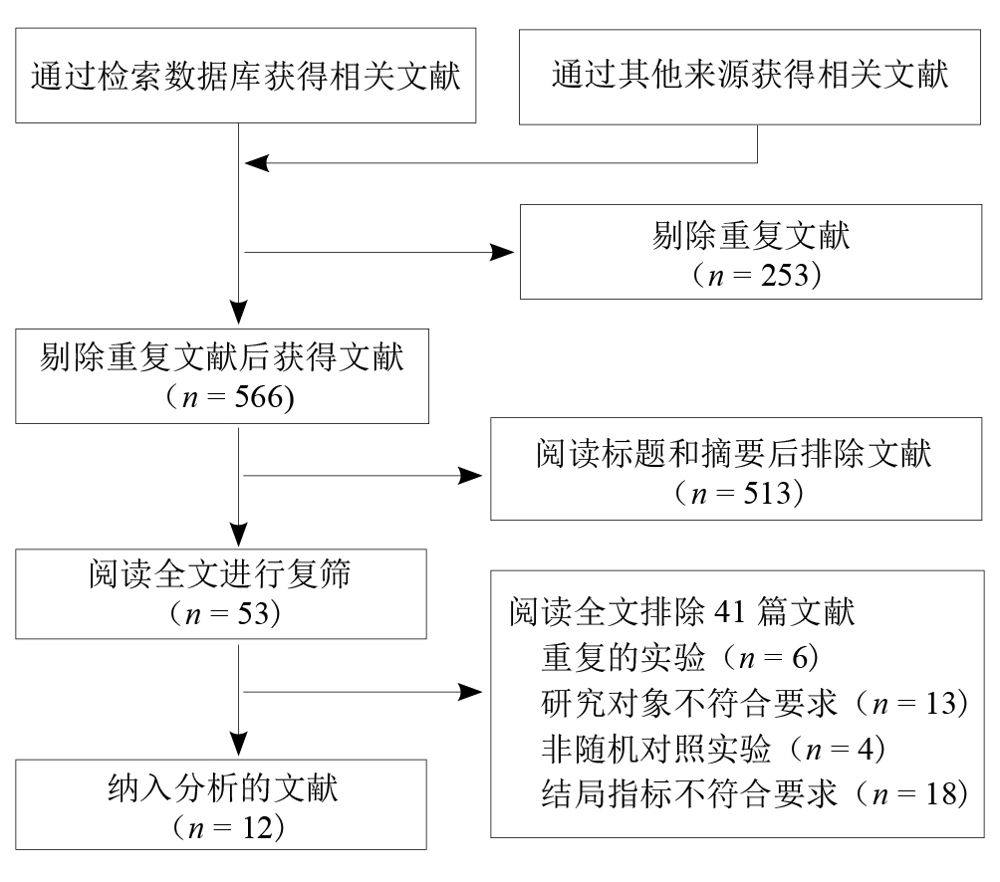 通过检索数据库获得相关文献

通过其他来源获得相关文献

剔除重复文献
（$n = 253$）

剔除重复文献后获得文献
（$n = 566$）

阅读标题和摘要后排除文献
（$n = 513$）

阅读全文进行复筛
（$n = 53$）

阅读全文排除 41 篇文献
重复的实验（$n = 6$）
研究对象不符合要求（$n = 13$）
非随机对照实验（$n = 4$）
结局指标不符合要求（$n = 18$）

纳入分析的文献
（$n = 12$）